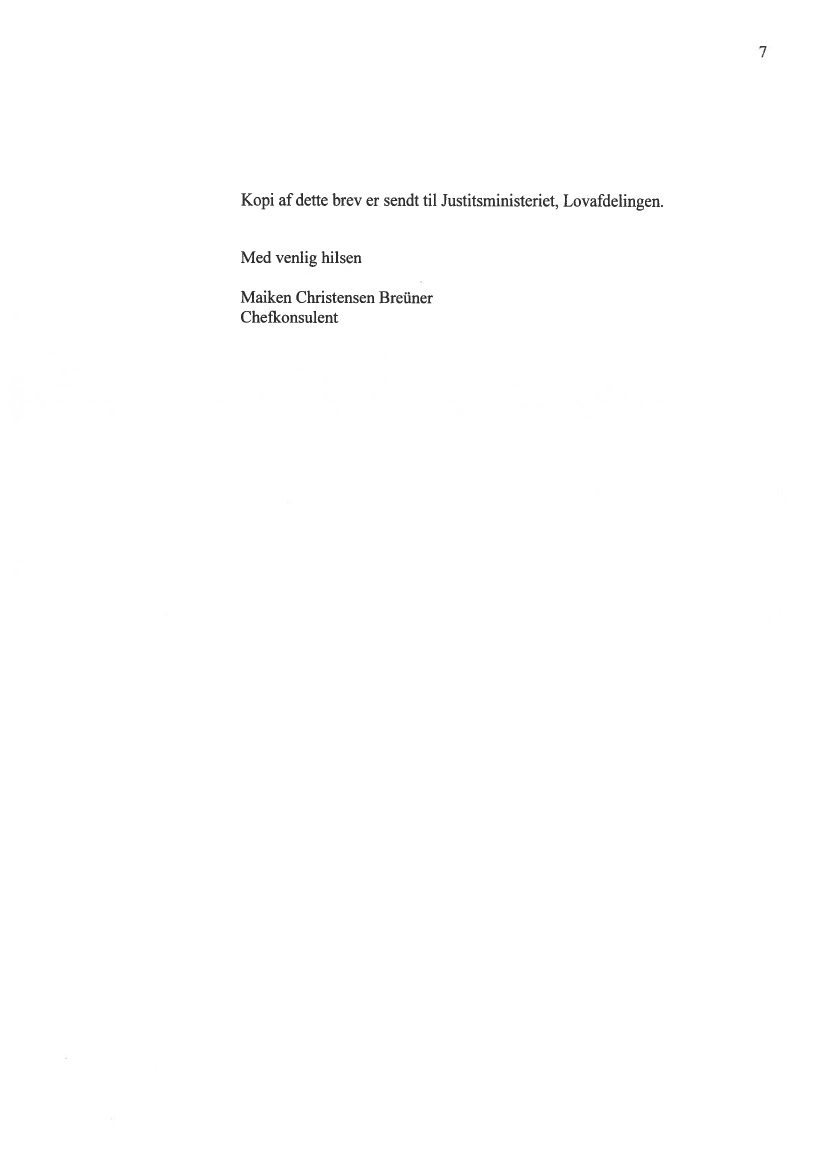 7

Kopi af dette brev er sendt til Justitsministeriet, Lovafdelingen.

Med venlig hilsen

Maiken Christensen Breüner
Chefkonsulent